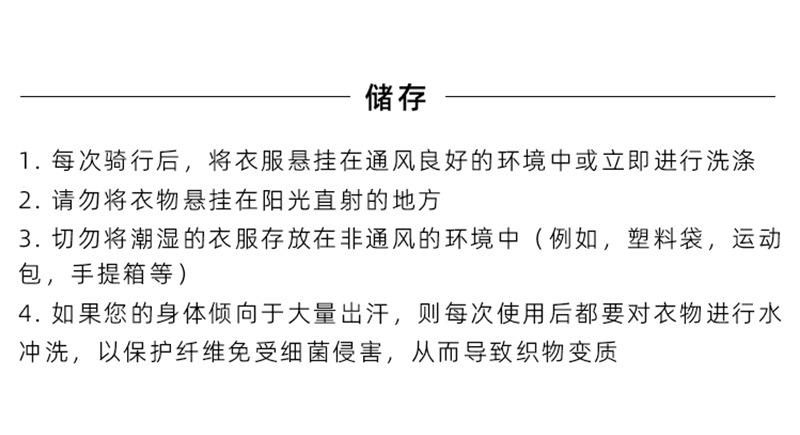 储存

1. 每次骑行后，将衣服悬挂在通风良好的环境中或立即进行洗涤

2. 请勿将衣物悬挂在阳光直射的地方

3. 切勿将潮湿的衣服存放在非通风的环境中（例如，塑料袋，运动包，手提箱等）

4. 如果您的身体倾向于大量出汗，则每次使用后都要对衣物进行水冲洗，以保护纤维免受细菌侵害，从而导致织物变质